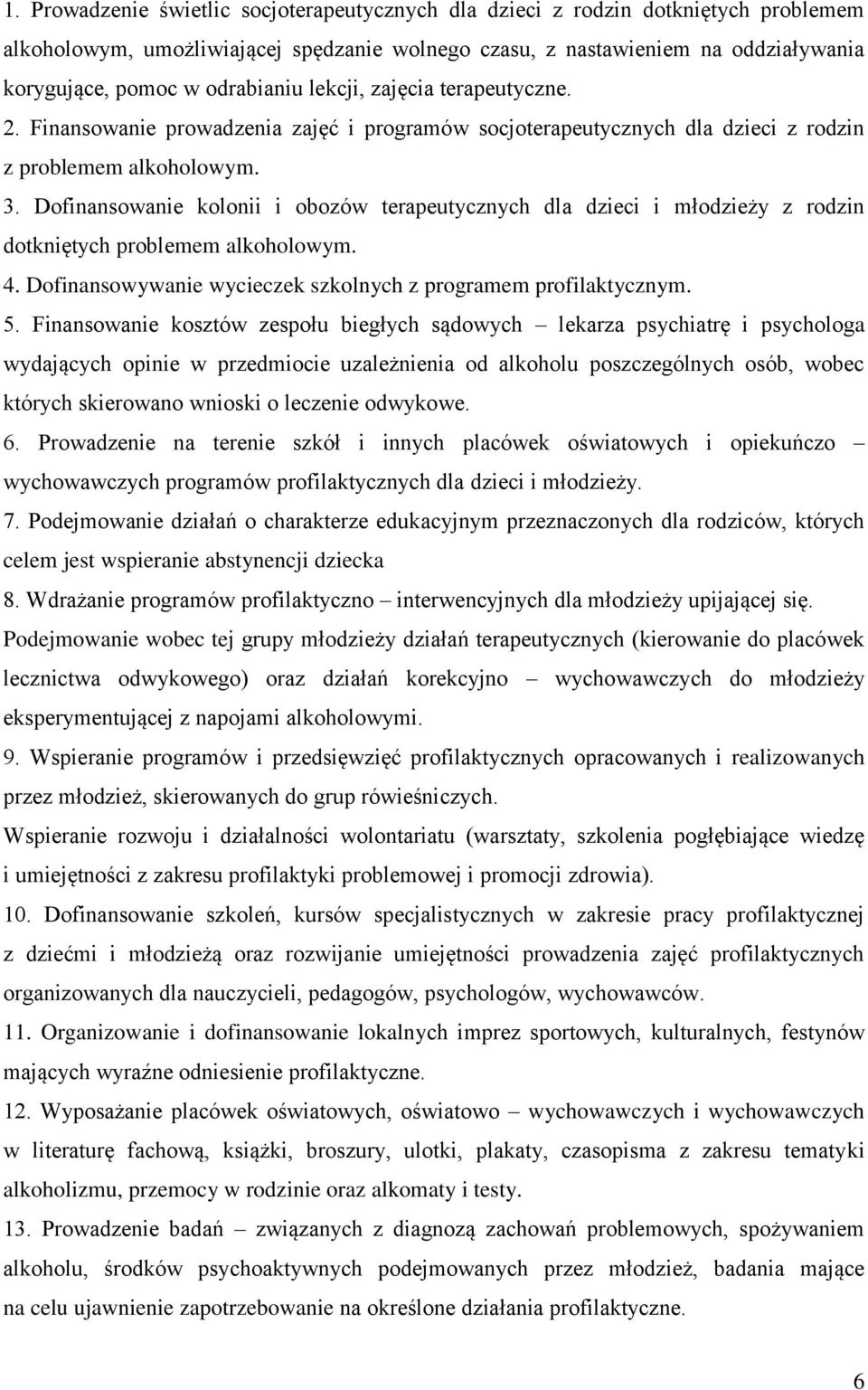 1. Prowadzenie świetlic socjoterapeutycznych dla dzieci z rodzin dotkniętych problemem alkoholowym, umożliwiającej spędzanie wolnego czasu, z nastawieniem na oddziaływania korygujące, pomoc w odrabianiu lekcji, zajęcia terapeutyczne. 2. Finansowanie prowadzenia zajęć i programów socjoterapeutycznych dla dzieci z rodzin z problemem alkoholowym.
3. Dofinansowanie kolonii i obozów terapeutycznych dla dzieci i młodzieży z rodzin dotkniętych problemem alkoholowym.
4. Dofinansowywanie wycieczek szkolnych z programem profilaktycznym.
5. Finansowanie kosztów zespołu biegłych sądowych – lekarza psychiatrę i psychologa wydających opinie w przedmiocie uzależnienia od alkoholu poszczególnych osób, wobec których skierowano wnioski o leczenie odwykowe.
6. Prowadzenie na terenie szkół i innych placówek oświatowych i opiekuńczo – wychowawczych programów profilaktycznych dla dzieci i młodzieży.
7. Podejmowanie działań o charakterze edukacyjnym przeznaczonych dla rodziców, których celem jest wspieranie abstynencji dziecka
8. Wdrażanie programów profilaktyczno – interwencyjnych dla młodzieży upijającej się. Podejmowanie wobec tej grupy młodzieży działań terapeutycznych (kierowanie do placówek lecznictwa odwykowego) oraz działań korekcyjno – wychowawczych do młodzieży eksperymentującej z napojami alkoholowymi.
9. Wspieranie programów i przedsięwzięć profilaktycznych opracowanych i realizowanych przez młodzież, skierowanych do grup rówieśniczych.
Wspieranie rozwoju i działalności wolontariatu (warsztaty, szkolenia pogłębiające wiedzę i umiejętności z zakresu profilaktyki problemowej i promocji zdrowia).
10. Dofinansowanie szkoleń, kursów specjalistycznych w zakresie pracy profilaktycznej z dziećmi i młodzieżą oraz rozwijanie umiejętności prowadzenia zajęć profilaktycznych organizowanych dla nauczycieli, pedagogów, psychologów, wychowawców.
11. Organizowanie i dofinansowanie lokalnych imprez sportowych, kulturalnych, festynów mających wyraźne odniesienie profilaktyczne.
12. Wyposażanie placówek oświatowych, oświatowo – wychowawczych i wychowawczych w literaturę fachową, książki, broszury, ulotki, plakaty, czasopisma z zakresu tematyki alkoholizmu, przemocy w rodzinie oraz alkomaty i testy.
13. Prowadzenie badań – związanych z diagnozą zachowań problemowych, spożywaniem alkoholu, środków psychoaktywnych podejmowanych przez młodzież, badania mające na celu ujawnienie zapotrzebowanie na określone działania profilaktyczne.

6